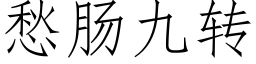 愁肠九转